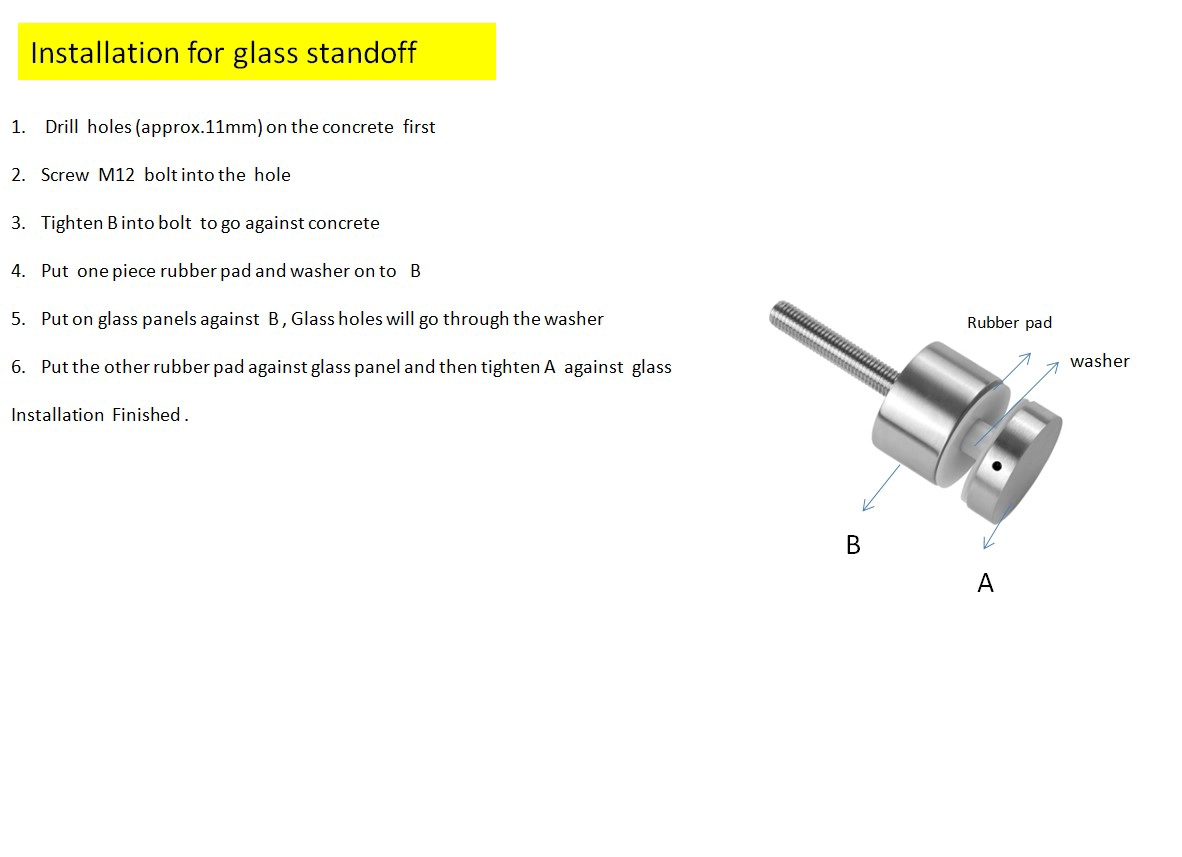 Installation for glass standoff

1. Drill holes (approx.11mm) on the concrete first

2. Screw M12 bolt into the hole

3. Tighten B into bolt to go against concrete

4. Put one piece rubber pad and washer on to B

5. Put on glass panels against B , Glass holes will go through the washer

6. Put the other rubber pad against glass panel and then tighten A against glass

Installation Finished .

Rubber pad

washer

B

A